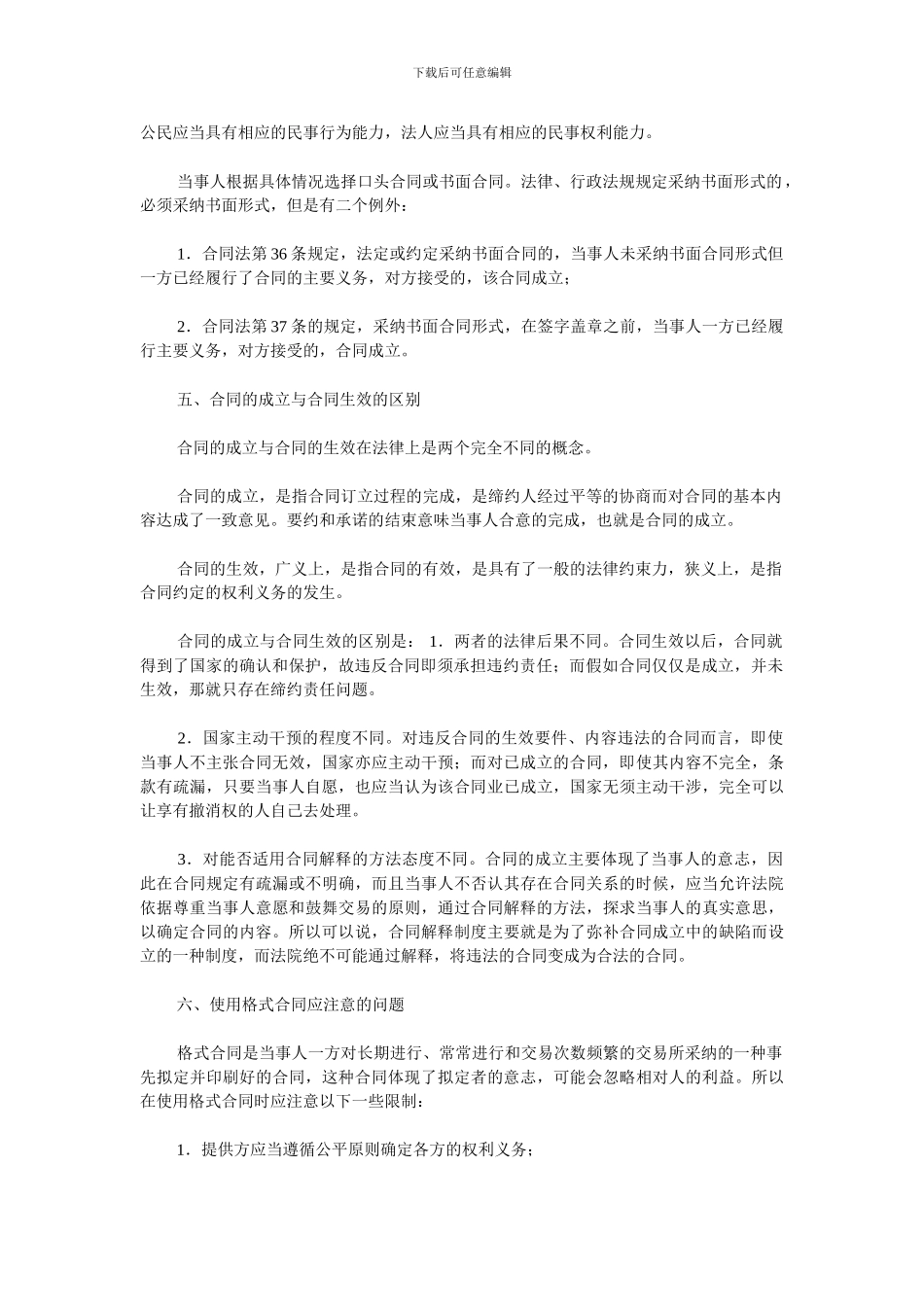 下载后可任意编辑

公民应当具有相应的民事行为能力，法人应当具有相应的民事权利能力。

当事人根据具体情况选择口头合同或书面合同。法律、行政法规规定采纳书面形式的，必须采纳书面形式，但是有二个例外：

1．合同法第 36 条规定，法定或约定采纳书面合同的，当事人未采纳书面合同形式但一方已经履行了合同的主要义务，对方接受的，该合同成立；

2．合同法第 37 条的规定，采纳书面合同形式，在签字盖章之前，当事人一方已经履行主要义务，对方接受的，合同成立。

五、合同的成立与合同生效的区别

合同的成立与合同的生效在法律上是两个完全不同的概念。

合同的成立，是指合同订立过程的完成，是缔约人经过平等的协商而对合同的基本内容达成了一致意见。要约和承诺的结束意味当事人合意的完成，也就是合同的成立。

合同的生效，广义上，是指合同的有效，是具有了一般的法律约束力，狭义上，是指合同约定的权利义务的发生。

合同的成立与合同生效的区别是： 1．两者的法律后果不同。合同生效以后，合同就得到了国家的确认和保护，故违反合同即须承担违约责任；而假如合同仅仅是成立，并未生效，那就只存在缔约责任问题。

2．国家主动干预的程度不同。对违反合同的生效要件、内容违法的合同而言，即使当事人不主张合同无效，国家亦应主动干预；而对已成立的合同，即使其内容不完全，条款有疏漏，只要当事人自愿，也应当认为该合同业已成立，国家无须主动干涉，完全可以让享有撤消权的人自己去处理。

3．对能否适用合同解释的方法态度不同。合同的成立主要体现了当事人的意志，因此在合同规定有疏漏或不明确，而且当事人不否认其存在合同关系的时候，应当允许法院依据尊重当事人意愿和鼓舞交易的原则，通过合同解释的方法，探求当事人的真实意思，以确定合同的内容。所以可以说，合同解释制度主要就是为了弥补合同成立中的缺陷而设立的一种制度，而法院绝不可能通过解释，将违法的合同变成为合法的合同。

六、使用格式合同应注意的问题

格式合同是当事人一方对长期进行、常常进行和交易次数频繁的交易所采纳的一种事先拟定并印刷好的合同，这种合同体现了拟定者的意志，可能会忽略相对人的利益。所以在使用格式合同时应注意以下一些限制：

1．提供方应当遵循公平原则确定各方的权利义务；